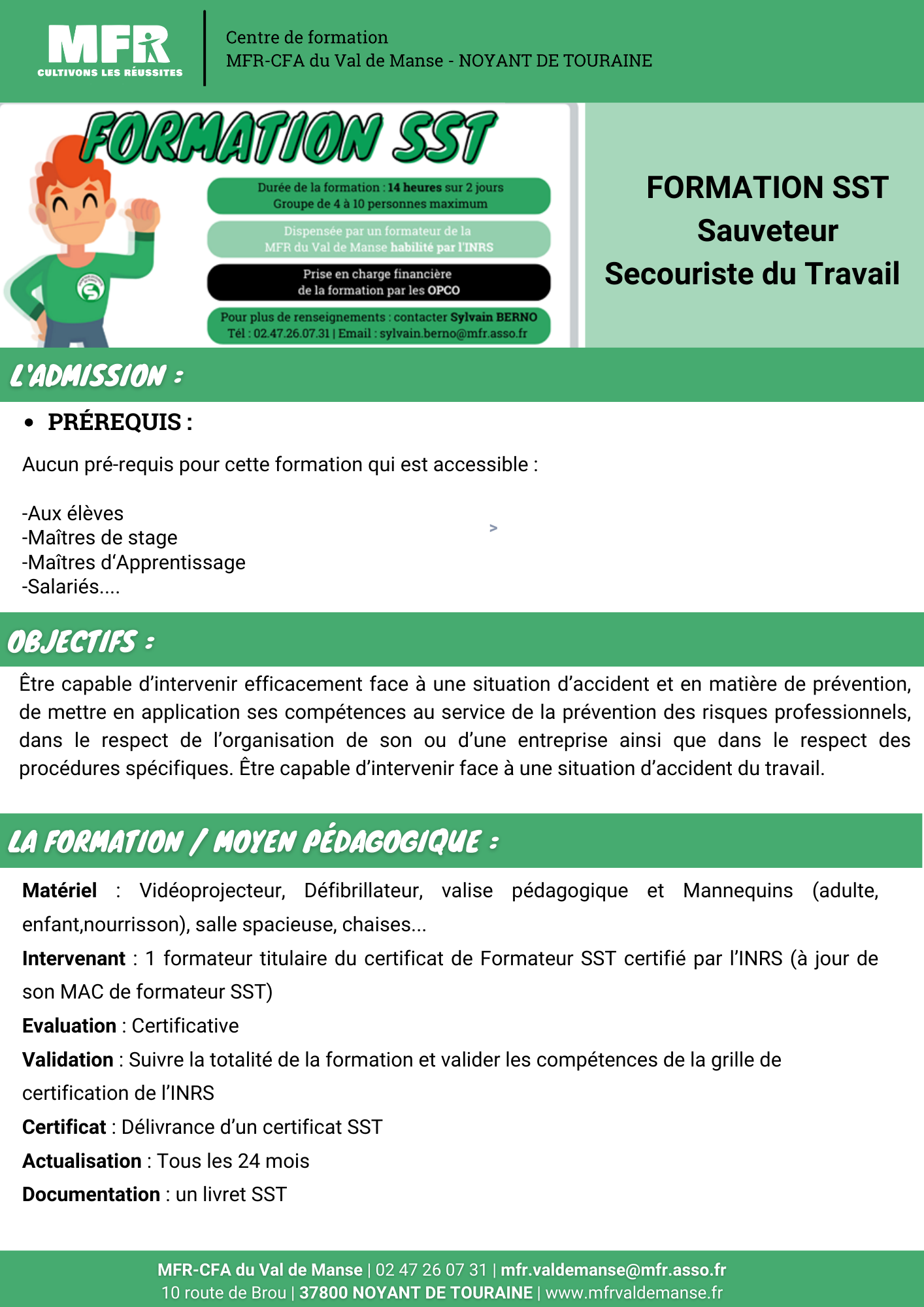 MFR
CULTIVONS LES RÉUSSITES

Centre de formation
MFR-CFA du Val de Manse - NOYANT DE TOURAINE

FORMATION SST

Durée de la formation : 14 heures sur 2 jours
Groupe de 4 à 10 personnes maximum

Dispensée par un formateur de la MFR du Val de Manse habilité par l'INRS

Prise en charge financière de la formation par les OPCO

Pour plus de renseignements : contacter Sylvain BERNO
Tél : 02.47.26.07.31 | Email : sylvain.berno@mfr.asso.fr

FORMATION SST
Sauveteur
Secouriste du Travail

L'ADMISSION :

• PRÉREQUIS :

Aucun pré-requis pour cette formation qui est accessible :

-Aux élèves
-Maîtres de stage
-Maîtres d'Apprentissage
-Salariés....

>

OBJECTIFS :

Être capable d'intervenir efficacement face à une situation d'accident et en matière de prévention, de mettre en application ses compétences au service de la prévention des risques professionnels, dans le respect de l'organisation de son ou d'une entreprise ainsi que dans le respect des procédures spécifiques. Être capable d'intervenir face à une situation d'accident du travail.

LA FORMATION / MOYEN PÉDAGOGIQUE :

Matériel : Vidéoprojecteur, Défibrillateur, valise pédagogique et Mannequins (adulte, enfant,nourrisson), salle spacieuse, chaises...

Intervenant : 1 formateur titulaire du certificat de Formateur SST certifié par l'INRS (à jour de son MAC de formateur SST)

Evaluation : Certificative

Validation : Suivre la totalité de la formation et valider les compétences de la grille de certification de l'INRS

Certificat : Délivrance d'un certificat SST

Actualisation : Tous les 24 mois

Documentation : un livret SST

MFR-CFA du Val de Manse | 02 47 26 07 31 | mfr.valdemanse@mfr.asso.fr
10 route de Brou | 37800 NOYANT DE TOURAINE | www.mfrvaldemanse.fr